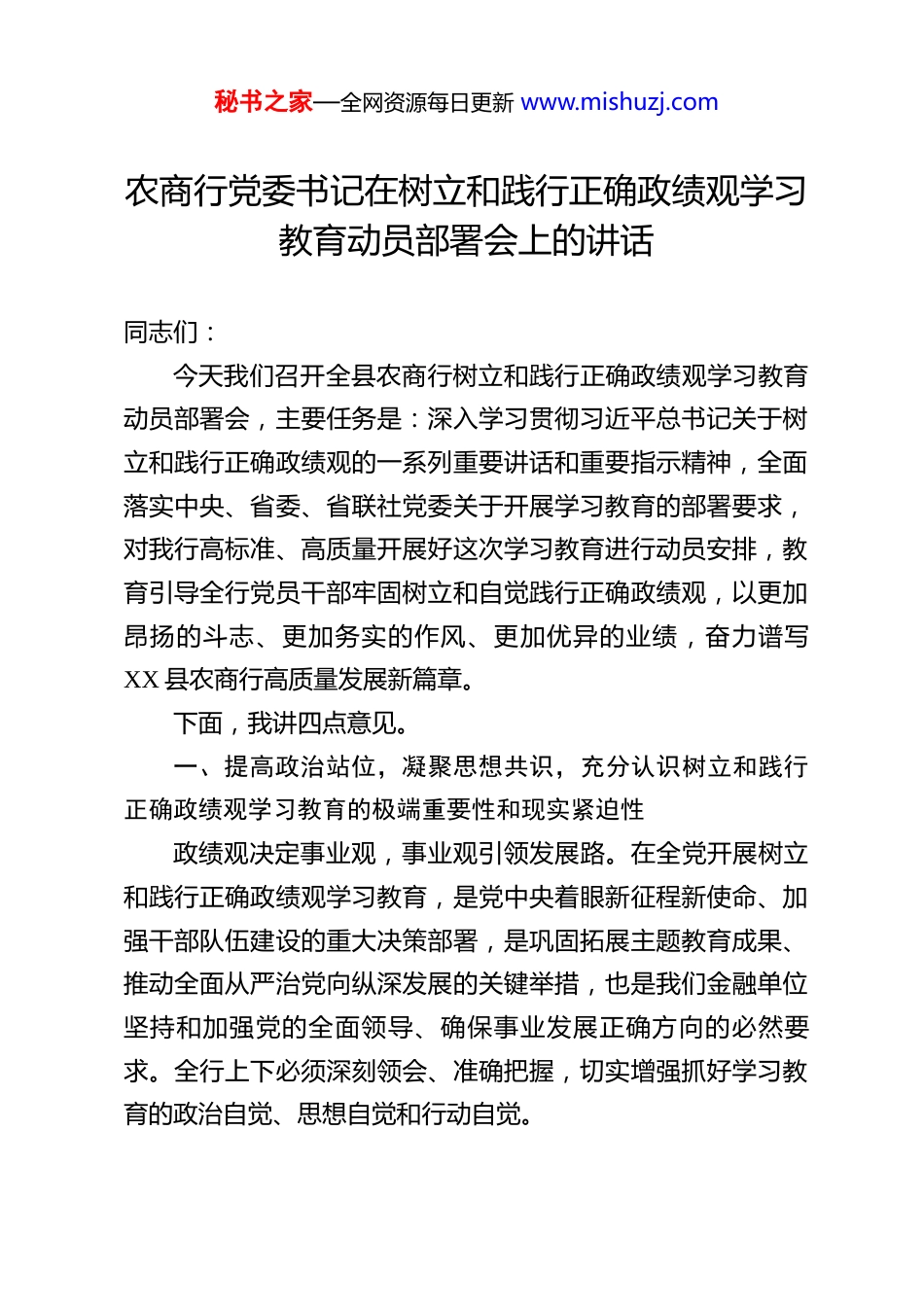 秘书之家—全网资源每日更新 www.mishuzj.com

农商行党委书记在树立和践行正确政绩观学习教育动员部署会上的讲话

同志们：

今天我们召开全县农商行树立和践行正确政绩观学习教育动员部署会，主要任务是：深入学习贯彻习近平总书记关于树立和践行正确政绩观的一系列重要讲话和重要指示精神，全面落实中央、省委、省联社党委关于开展学习教育的部署要求，对我行高标准、高质量开展好这次学习教育进行动员安排，教育引导全行党员干部牢固树立和自觉践行正确政绩观，以更加昂扬的斗志、更加务实的作风、更加优异的业绩，奋力谱写XX县农商行高质量发展新篇章。

下面，我讲四点意见。

一、提高政治站位，凝聚思想共识，充分认识树立和践行正确政绩观学习教育的极端重要性和现实紧迫性

政绩观决定事业观，事业观引领发展路。在全党开展树立和践行正确政绩观学习教育，是党中央着眼新征程新使命、加强干部队伍建设的重大决策部署，是巩固拓展主题教育成果、推动全面从严治党向纵深发展的关键举措，也是我们金融单位坚持和加强党的全面领导、确保事业发展正确方向的必然要求。全行上下必须深刻领会、准确把握，切实增强抓好学习教育的政治自觉、思想自觉和行动自觉。